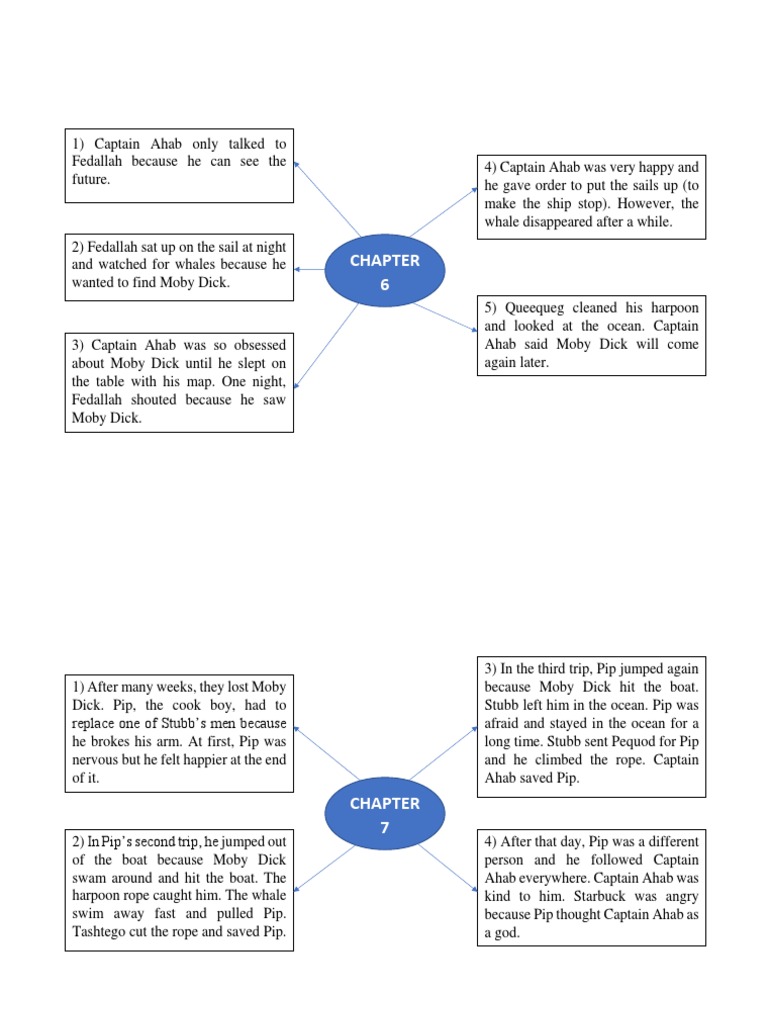 1) Captain Ahab only talked to Fedallah because he can see the future.

2) Fedallah sat up on the sail at night and watched for whales because he wanted to find Moby Dick.

3) Captain Ahab was so obsessed about Moby Dick until he slept on the table with his map. One night, Fedallah shouted because he saw Moby Dick.

CHAPTER 6

4) Captain Ahab was very happy and he gave order to put the sails up (to make the ship stop). However, the whale disappeared after a while.

5) Queequeg cleaned his harpoon and looked at the ocean. Captain Ahab said Moby Dick will come again later.

1) After many weeks, they lost Moby Dick. Pip, the cook boy, had to replace one of Stubb's men because he brokes his arm. At first, Pip was nervous but he felt happier at the end of it.

2) In Pip's second trip, he jumped out of the boat because Moby Dick swam around and hit the boat. The harpoon rope caught him. The whale swim away fast and pulled Pip. Tashtego cut the rope and saved Pip.

CHAPTER 7

3) In the third trip, Pip jumped again because Moby Dick hit the boat. Stubb left him in the ocean. Pip was afraid and stayed in the ocean for a long time. Stubb sent Pequod for Pip and he climbed the rope. Captain Ahab saved Pip.

4) After that day, Pip was a different person and he followed Captain Ahab everywhere. Captain Ahab was kind to him. Starbuck was angry because Pip thought Captain Ahab as a god.